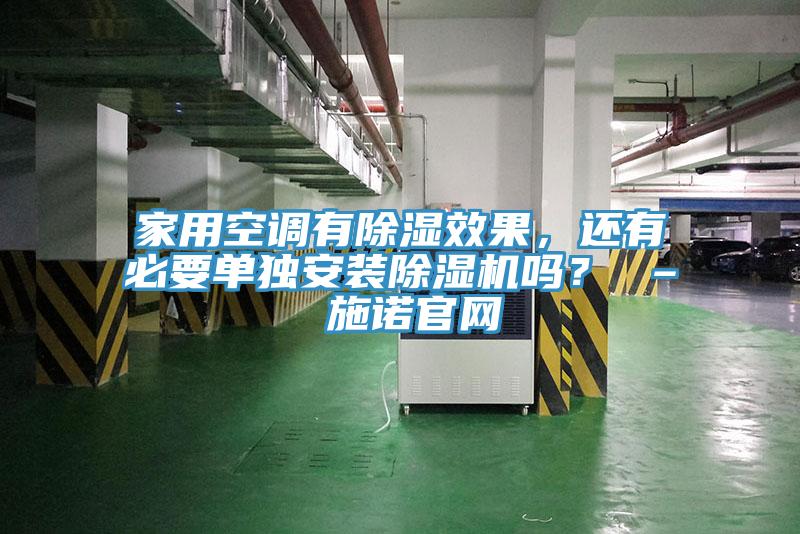 家用空调有除湿效果，还有必要单独安装除湿机吗？ - 施诺官网